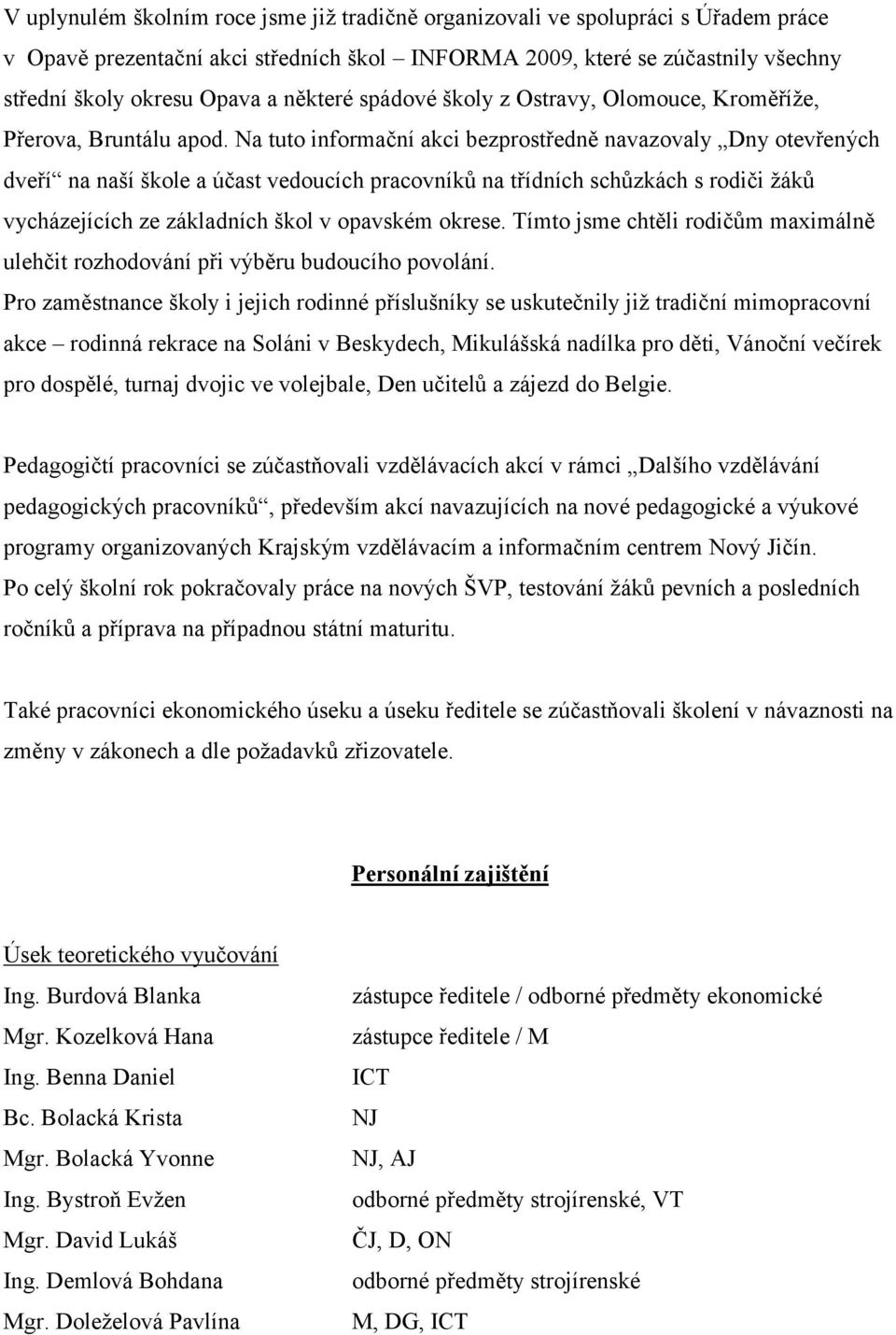 V uplynulém školním roce jsme již tradičně organizovali ve spolupráci s Úřadem práce v Opavě prezentační akci středních škol – INFORMA 2009, které se zúčastnily všechny střední školy okresu Opava a některé spádové školy z Ostravy, Olomouce, Kroměříže, Přerova, Bruntálu apod. Na tuto informační akci bezprostředně navazovaly „Dny otevřených dveří“ na naší škole a účast vedoucích pracovníků na třídních schůzkách s rodiči žáků vycházejících ze základních škol v opavském okrese. Tímto jsme chtěli rodičům maximálně ulehčit rozhodování při výběru budoucího povolání.
Pro zaměstnance školy i jejich rodinné příslušníky se uskutečnily již tradiční mimopracovní akce – rodinná rekrace na Soláni v Beskydech, Mikulášská nadílka pro děti, Vánoční večírek pro dospělé, turnaj dvojic ve volejbale, Den učitelů a zájezd do Belgie.

Pedagogičtí pracovníci se zúčastňovali vzdělávacích akcí v rámci „Dalšího vzdělávání pedagogických pracovníků“, především akcí navazujících na nové pedagogické a výukové programy organizovaných Krajským vzdělávacím a informačním centrem Nový Jičín.
Po celý školní rok pokračovaly práce na nových ŠVP, testování žáků pevních a posledních ročníků a příprava na případnou státní maturitu.

Také pracovníci ekonomického úseku a úseku ředitele se zúčastňovali školení v návaznosti na změny v zákonech a dle požadavků zřizovatele.

Personální zajištění

Úsek teoretického vyučování

| | |
|---|---|
| Ing. Burdová Blanka | zástupce ředitele / odborné předměty ekonomické |
| Mgr. Kozelková Hana | zástupce ředitele / M |
| Ing. Benna Daniel | ICT |
| Bc. Bolacká Krista | NJ |
| Mgr. Bolacká Yvonne | NJ, AJ |
| Ing. Bystroň Evžen | odborné předměty strojírenské, VT |
| Mgr. David Lukáš | ČJ, D, ON |
| Ing. Demlová Bohdana | odborné předměty strojírenské |
| Mgr. Doleželová Pavlína | M, DG, ICT |